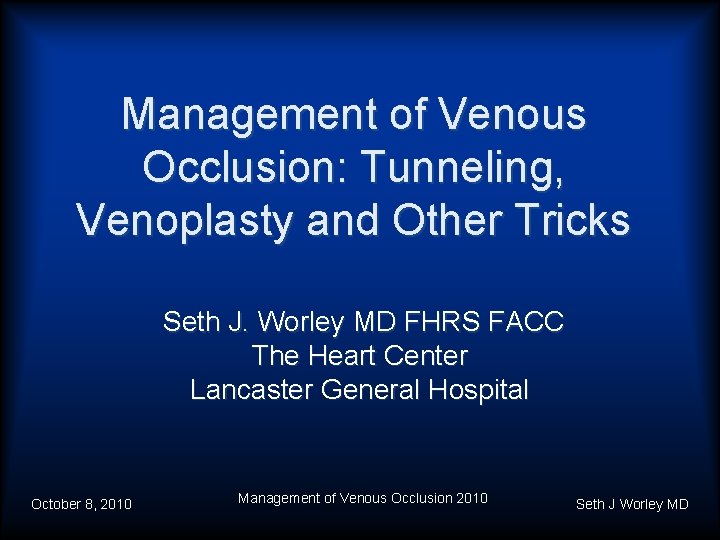 Management of Venous Occlusion: Tunneling, Venoplasty and Other Tricks

Seth J. Worley MD FHRS FACC
The Heart Center
Lancaster General Hospital

October 8, 2010

Management of Venous Occlusion 2010

Seth J Worley MD